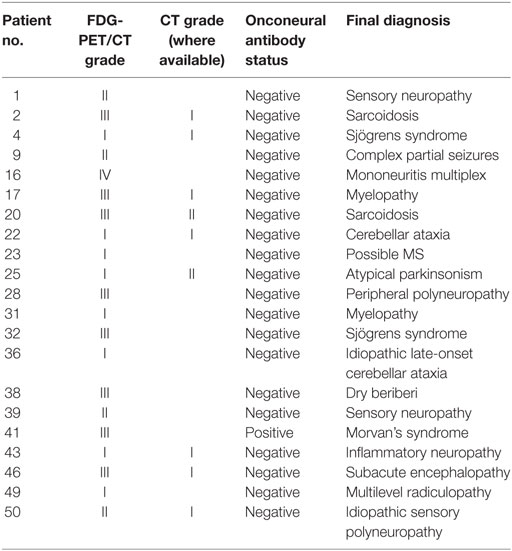 | Patient no. | FDG-PET/CT grade | CT grade (where available) | Onconeural antibody status | Final diagnosis |
|---|---|---|---|---|
| 1 | II | | Negative | Sensory neuropathy |
| 2 | III | I | Negative | Sarcoidosis |
| 4 | I | I | Negative | Sjögrens syndrome |
| 9 | II | | Negative | Complex partial seizures |
| 16 | IV | | Negative | Mononeuritis multiplex |
| 17 | III | I | Negative | Myelopathy |
| 20 | III | II | Negative | Sarcoidosis |
| 22 | I | I | Negative | Cerebellar ataxia |
| 23 | I | | Negative | Possible MS |
| 25 | I | II | Negative | Atypical parkinsonism |
| 28 | III | | Negative | Peripheral polyneuropathy |
| 31 | I | | Negative | Myelopathy |
| 32 | III | | Negative | Sjögrens syndrome |
| 36 | I | | Negative | Idiopathic late-onset cerebellar ataxia |
| 38 | III | | Negative | Dry beriberi |
| 39 | II | | Negative | Sensory neuropathy |
| 41 | III | | Positive | Morvan's syndrome |
| 43 | I | I | Negative | Inflammatory neuropathy |
| 46 | III | I | Negative | Subacute encephalopathy |
| 49 | I | | Negative | Multilevel radiculopathy |
| 50 | II | I | Negative | Idiopathic sensory polyneuropathy |